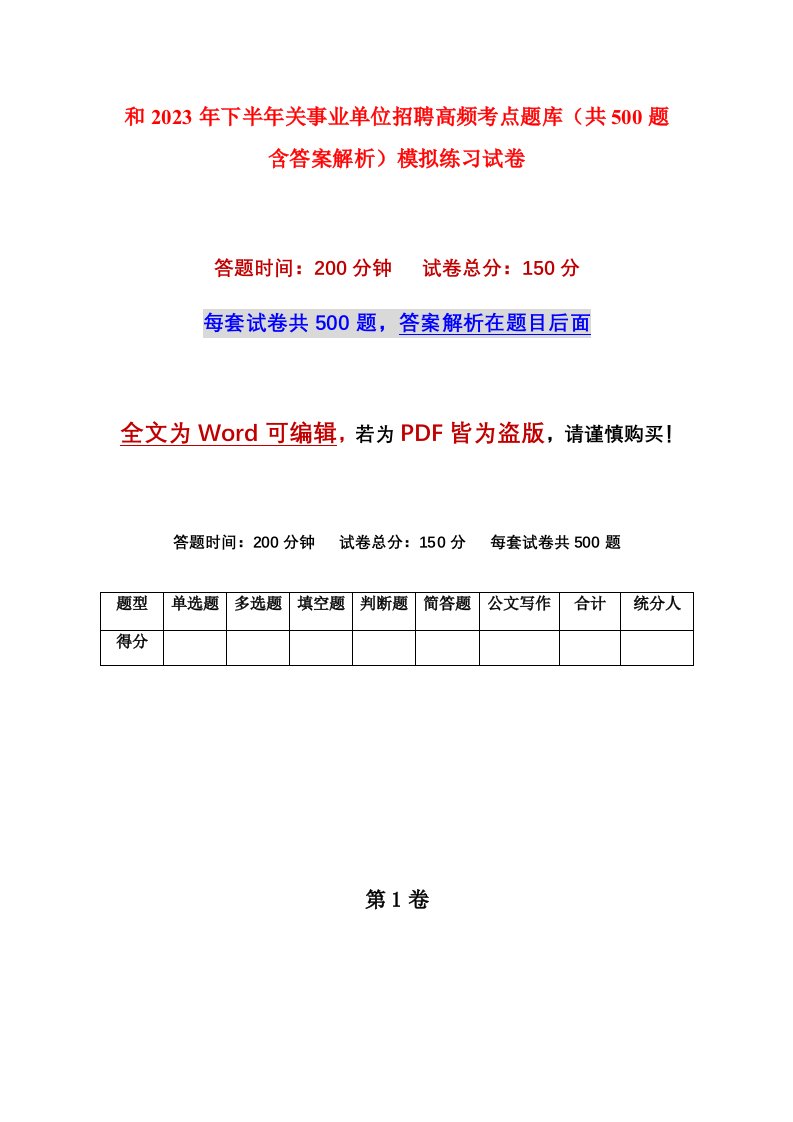 和 2023 年下半年关事业单位招聘高频考点题库（共 500 题含答案解析）模拟练习试卷

答题时间：200 分钟　　试卷总分：150 分

每套试卷共 500 题，答案解析在题目后面

全文为 Word 可编辑，若为 PDF 皆为盗版，请谨慎购买！

答题时间：200 分钟　　试卷总分：150 分　　每套试卷共 500 题

| 题型 | 单选题 | 多选题 | 填空题 | 判断题 | 简答题 | 公文写作 | 合计 | 统分人 |
|---|---|---|---|---|---|---|---|---|
| 得分 | | | | | | | | |

第 1 卷